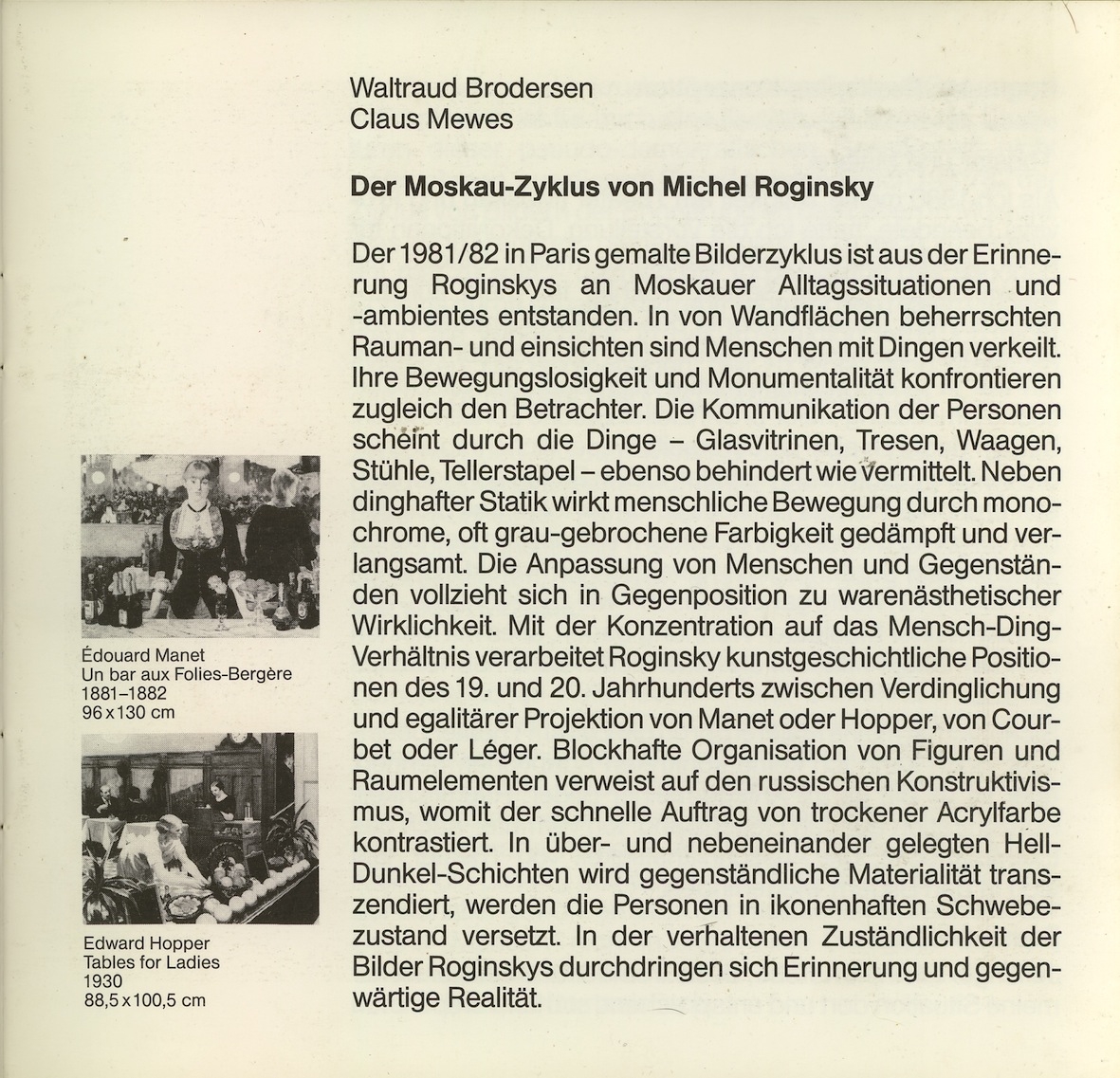 Waltraud Brodersen
Claus Mewes

Der Moskau-Zyklus von Michel Roginsky

Der 1981/82 in Paris gemalte Bilderzyklus ist aus der Erinnerung Roginskys an Moskauer Alltagssituationen und -ambientes entstanden. In von Wandflächen beherrschten Rauman- und einsichten sind Menschen mit Dingen verkeilt. Ihre Bewegungslosigkeit und Monumentalität konfrontieren zugleich den Betrachter. Die Kommunikation der Personen scheint durch die Dinge – Glasvitrinen, Tresen, Waagen, Stühle, Tellerstapel – ebenso behindert wie vermittelt. Neben dinghafter Statik wirkt menschliche Bewegung durch monochrome, oft grau-gebrochene Farbigkeit gedämpft und verlangsamt. Die Anpassung von Menschen und Gegenständen vollzieht sich in Gegenposition zu warenästhetischer Wirklichkeit. Mit der Konzentration auf das Mensch-Ding-Verhältnis verarbeitet Roginsky kunstgeschichtliche Positionen des 19. und 20. Jahrhunderts zwischen Verdinglichung und egalitärer Projektion von Manet oder Hopper, von Courbet oder Léger. Blockhafte Organisation von Figuren und Raumelementen verweist auf den russischen Konstruktivismus, womit der schnelle Auftrag von trockener Acrylfarbe kontrastiert. In über- und nebeneinander gelegten Hell-Dunkel-Schichten wird gegenständliche Materialität transzendiert, werden die Personen in ikonenhaften Schwebezustand versetzt. In der verhaltenen Zuständlichkeit der Bilder Roginskys durchdringen sich Erinnerung und gegenwärtige Realität.

Édouard Manet
Un bar aux Folies-Bergère
1881–1882
96 x 130 cm

Edward Hopper
Tables for Ladies
1930
88,5 x 100,5 cm